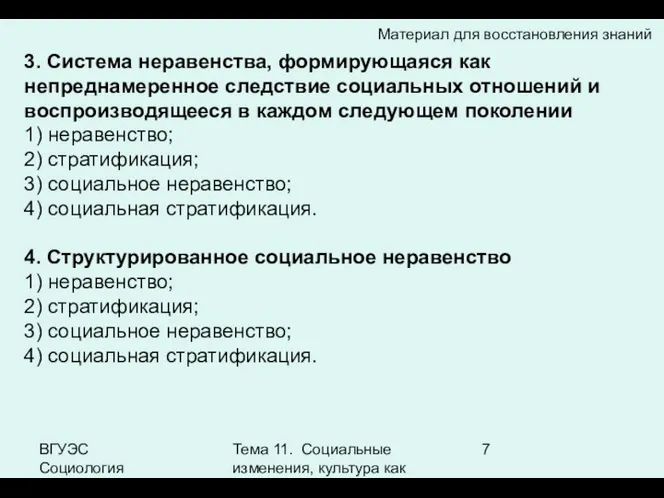 Материал для восстановления знаний

3. Система неравенства, формирующаяся как непреднамеренное следствие социальных отношений и воспроизводящееся в каждом следующем поколении
1) неравенство;
2) стратификация;
3) социальное неравенство;
4) социальная стратификация.

4. Структурированное социальное неравенство
1) неравенство;
2) стратификация;
3) социальное неравенство;
4) социальная стратификация.

ВГУЭС Социология

Тема 11. Социальные изменения, культура как

7